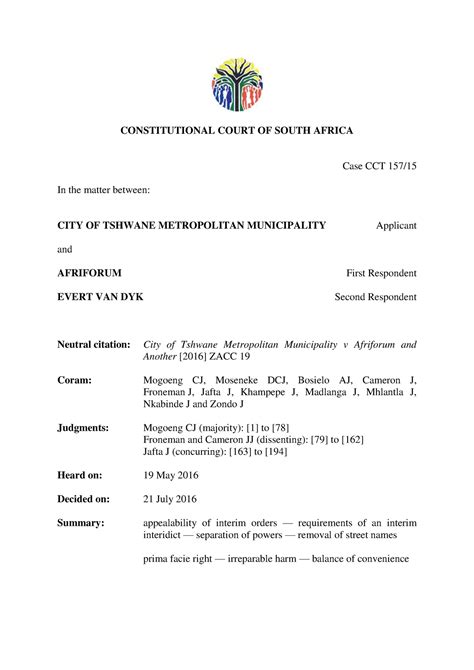 CONSTITUTIONAL COURT OF SOUTH AFRICA

Case CCT 157/15

In the matter between:

CITY OF TSHWANE METROPOLITAN MUNICIPALITY Applicant

and

AFRIFORUM First Respondent

EVERT VAN DYK Second Respondent

Neutral citation: City of Tshwane Metropolitan Municipality v Afriforum and Another [2016] ZACC 19

Coram: Mogoeng CJ, Moseneke DCJ, Bosielo AJ, Cameron J, Froneman J, Jafta J, Khampepe J, Madlanga J, Mhlantla J, Nkabinde J and Zondo J

Judgments: Mogoeng CJ (majority): [1] to [78]
Froneman and Cameron JJ (dissenting): [79] to [162]
Jafta J (concurring): [163] to [194]

Heard on: 19 May 2016

Decided on: 21 July 2016

Summary: appealability of interim orders — requirements of an interim interidict — separation of powers — removal of street names

prima facie right — irreparable harm — balance of convenience